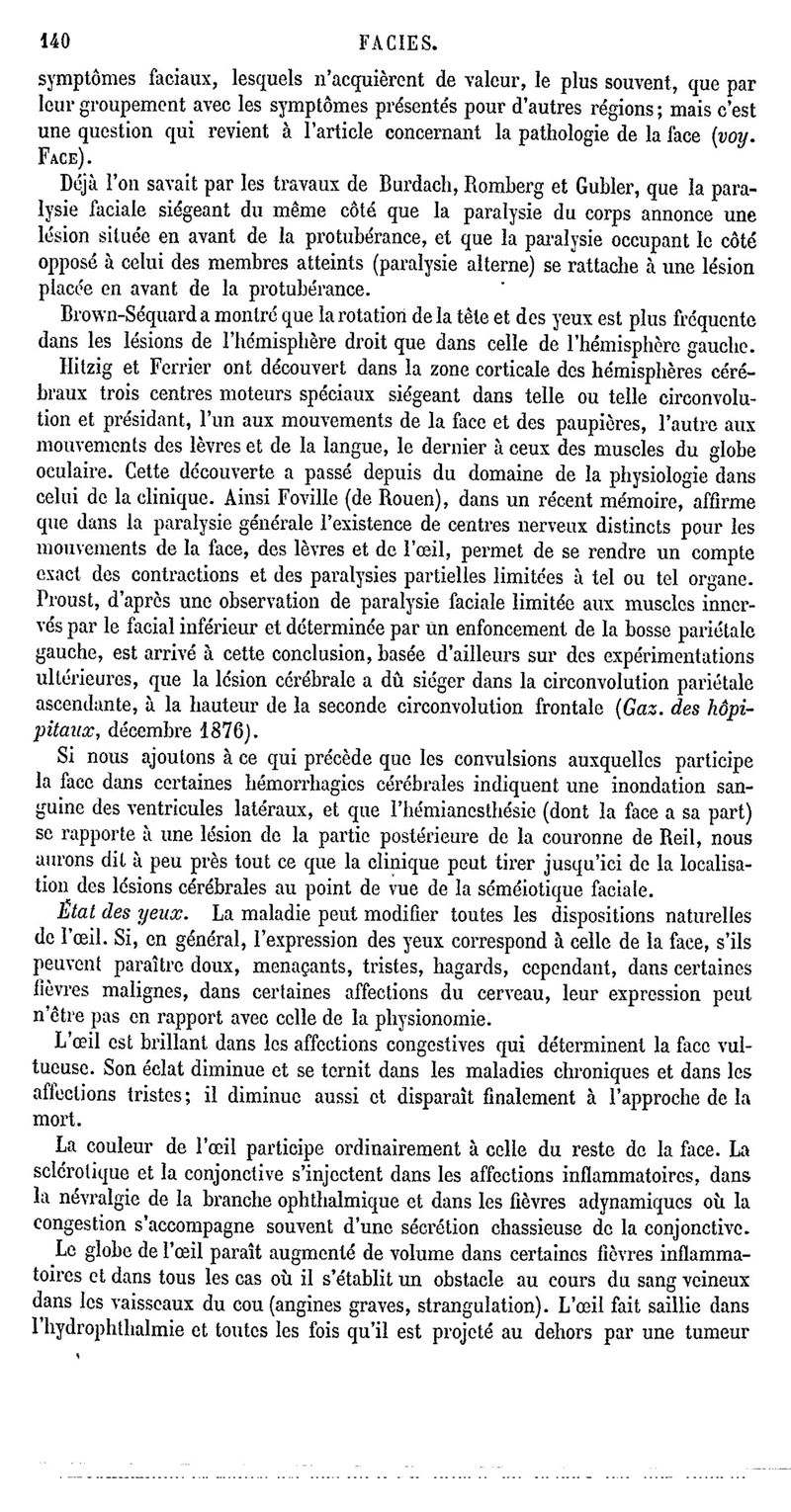 140 FACIES.

symptômes faciaux, lesquels n'acquièrent de valeur, le plus souvent, que par leur groupement avec les symptômes présentés pour d'autres régions; mais c'est une question qui revient à l'article concernant la pathologie de la face (voy. FACE).

Déjà l'on savait par les travaux de Burdach, Romberg et Gubler, que la paralysie faciale siégeant du même côté que la paralysie du corps annonce une lésion située en avant de la protubérance, et que la paralysie occupant le côté opposé à celui des membres atteints (paralysie alterne) se rattache à une lésion placée en avant de la protubérance.

Brown-Séquard a montré que la rotation de la tête et des yeux est plus fréquente dans les lésions de l'hémisphère droit que dans celle de l'hémisphère gauche.

Hitzig et Ferrier ont découvert dans la zone corticale des hémisphères cérébraux trois centres moteurs spéciaux siégeant dans telle ou telle circonvolution et présidant, l'un aux mouvements de la face et des paupières, l'autre aux mouvements des lèvres et de la langue, le dernier à ceux des muscles du globe oculaire. Cette découverte a passé depuis du domaine de la physiologie dans celui de la clinique. Ainsi Foville (de Rouen), dans un récent mémoire, affirme que dans la paralysie générale l'existence de centres nerveux distincts pour les mouvements de la face, des lèvres et de l'œil, permet de se rendre un compte exact des contractions et des paralysies partielles limitées à tel ou tel organe. Proust, d'après une observation de paralysie faciale limitée aux muscles innervés par le facial inférieur et déterminée par un enfoncement de la bosse pariétale gauche, est arrivé à cette conclusion, basée d'ailleurs sur des expérimentations ultérieures, que la lésion cérébrale a dû siéger dans la circonvolution pariétale ascendante, à la hauteur de la seconde circonvolution frontale (Gaz. des hôpitaux, décembre 1876).

Si nous ajoutons à ce qui précède que les convulsions auxquelles participe la face dans certaines hémorrhagies cérébrales indiquent une inondation sanguine des ventricules latéraux, et que l'hémianesthésie (dont la face a sa part) se rapporte à une lésion de la partie postérieure de la couronne de Reil, nous aurons dit à peu près tout ce que la clinique peut tirer jusqu'ici de la localisation des lésions cérébrales au point de vue de la séméiotique faciale.

État des yeux. La maladie peut modifier toutes les dispositions naturelles de l'œil. Si, en général, l'expression des yeux correspond à celle de la face, s'ils peuvent paraître doux, menaçants, tristes, hagards, cependant, dans certaines fièvres malignes, dans certaines affections du cerveau, leur expression peut n'être pas en rapport avec celle de la physionomie.

L'œil est brillant dans les affections congestives qui déterminent la face vultueuse. Son éclat diminue et se ternit dans les maladies chroniques et dans les affections tristes; il diminue aussi et disparaît finalement à l'approche de la mort.

La couleur de l'œil participe ordinairement à celle du reste de la face. La sclérotique et la conjonctive s'injectent dans les affections inflammatoires, dans la névralgie de la branche ophthalmique et dans les fièvres adynamiques où la congestion s'accompagne souvent d'une sécrétion chassieuse de la conjonctive.

Le globe de l'œil paraît augmenté de volume dans certaines fièvres inflammatoires et dans tous les cas où il s'établit un obstacle au cours du sang veineux dans les vaisseaux du cou (angines graves, strangulation). L'œil fait saillie dans l'hydrophthalmie et toutes les fois qu'il est projeté au dehors par une tumeur